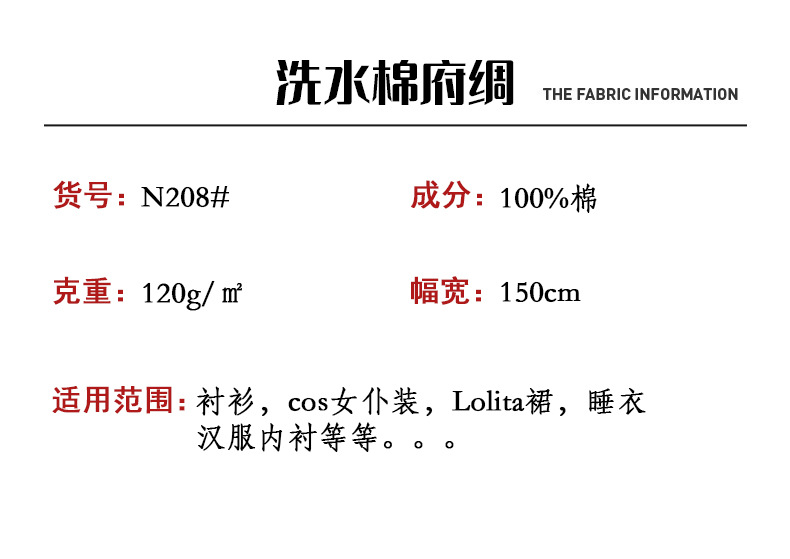 洗水棉府绸 THE FABRIC INFORMATION

货号：N208#

成分：100%棉

克重：120g/㎡

幅宽：150cm

适用范围：衬衫，cos女仆装，Lolita裙，睡衣汉服内衬等等。。。